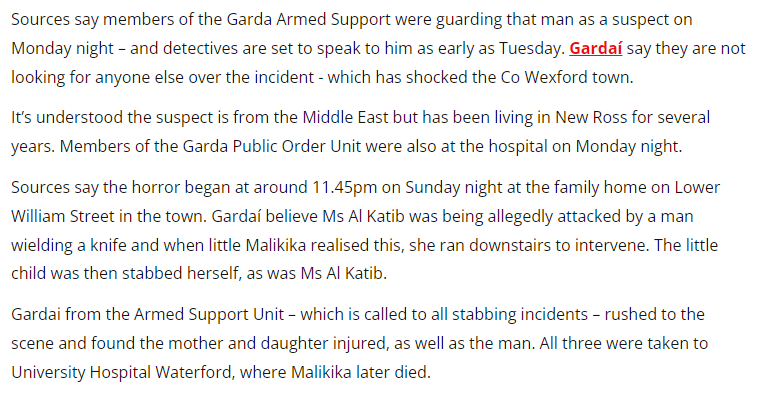 Sources say members of the Garda Armed Support were guarding that man as a suspect on Monday night – and detectives are set to speak to him as early as Tuesday. Gardaí say they are not looking for anyone else over the incident - which has shocked the Co Wexford town.

It's understood the suspect is from the Middle East but has been living in New Ross for several years. Members of the Garda Public Order Unit were also at the hospital on Monday night.

Sources say the horror began at around 11.45pm on Sunday night at the family home on Lower William Street in the town. Gardaí believe Ms Al Katib was being allegedly attacked by a man wielding a knife and when little Malikika realised this, she ran downstairs to intervene. The little child was then stabbed herself, as was Ms Al Katib.

Gardai from the Armed Support Unit – which is called to all stabbing incidents – rushed to the scene and found the mother and daughter injured, as well as the man. All three were taken to University Hospital Waterford, where Malikika later died.